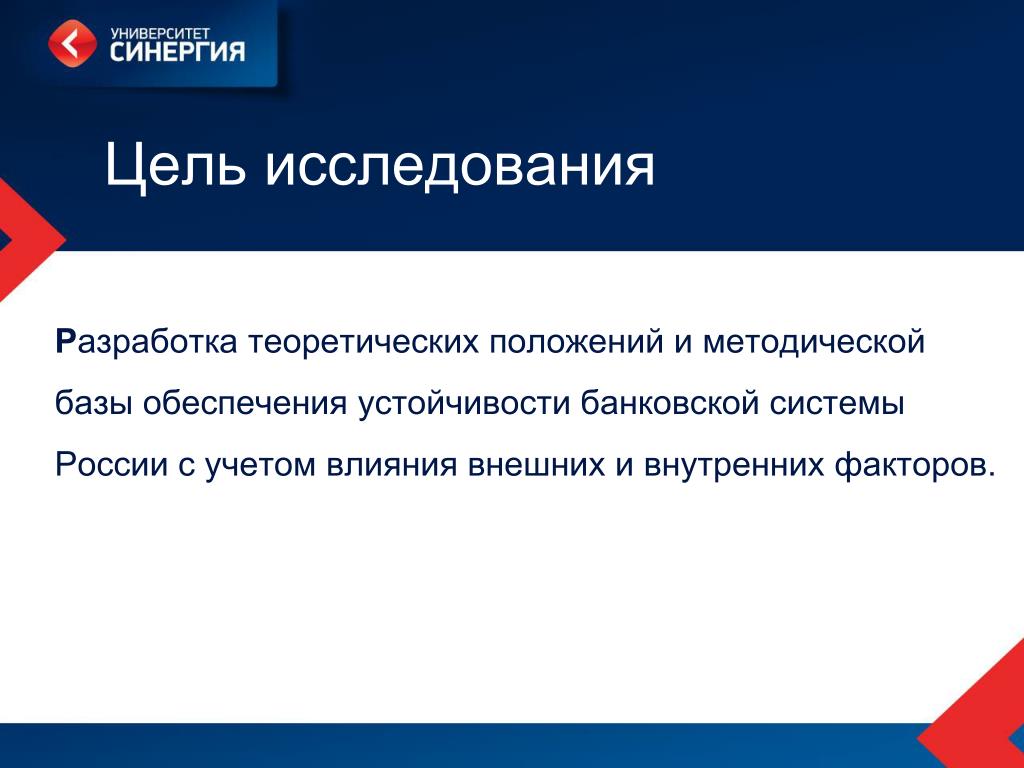 УНИВЕРСИТЕТ СИНЕРГИЯ

Цель исследования

Разработка теоретических положений и методической базы обеспечения устойчивости банковской системы России с учетом влияния внешних и внутренних факторов.